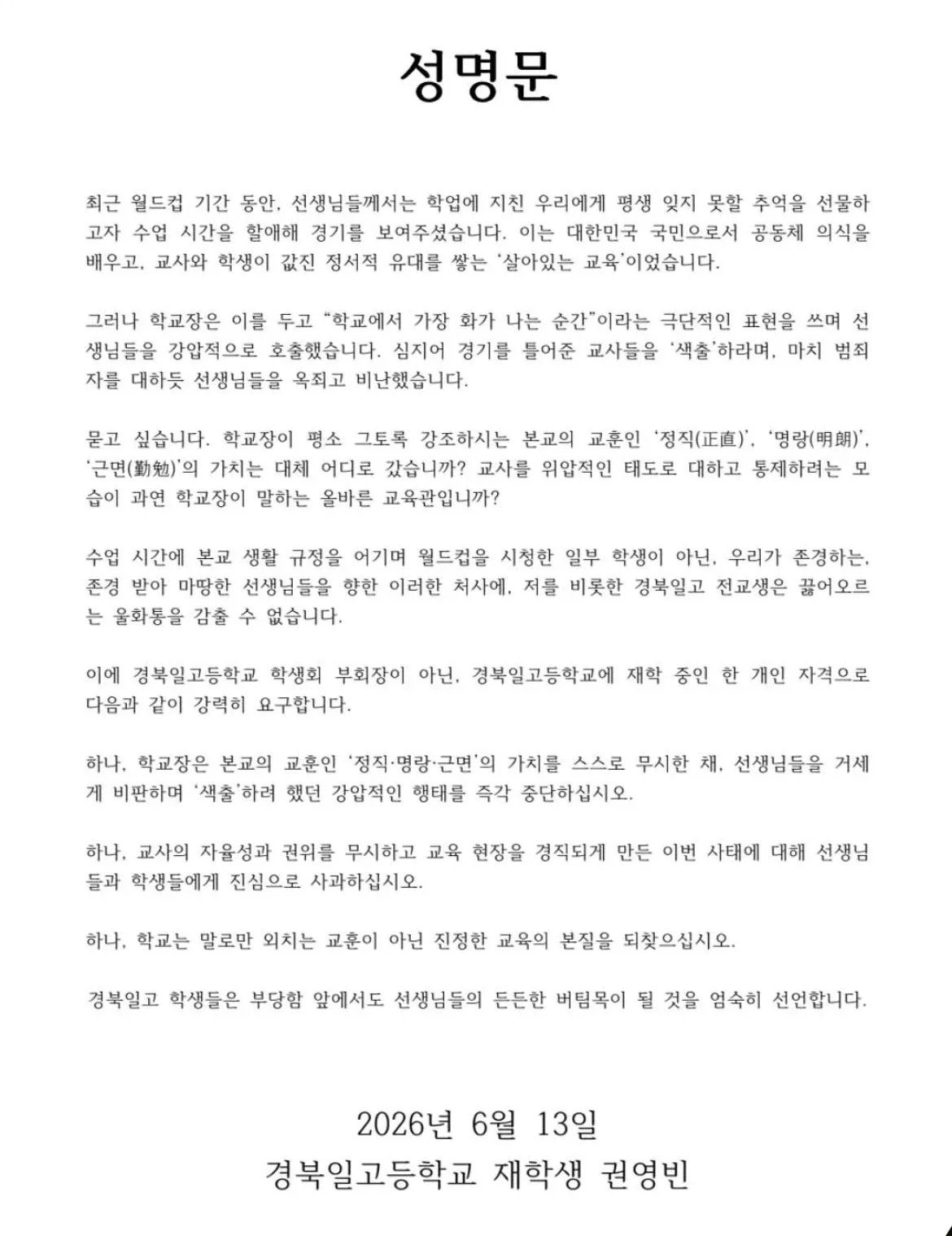 성명문

최근 월드컵 기간 동안, 선생님들께서는 학업에 지친 우리에게 평생 잊지 못할 추억을 선물하고자 수업 시간을 할애해 경기를 보여주셨습니다. 이는 대한민국 국민으로서 공동체 의식을 배우고, 교사와 학생이 값진 정서적 유대를 쌓는 '살아있는 교육'이었습니다.

그러나 학교장은 이를 두고 "학교에서 가장 화가 나는 순간"이라는 극단적인 표현을 쓰며 선생님들을 강압적으로 호출했습니다. 심지어 경기를 틀어준 교사들을 '색출'하라며, 마치 범죄자를 대하듯 선생님들을 옥죄고 비난했습니다.

묻고 싶습니다. 학교장이 평소 그토록 강조하시는 본교의 교훈인 '정직(正直)', '명랑(明朗)', '근면(勤勉)'의 가치는 대체 어디로 갔습니까? 교사를 위압적인 태도로 대하고 통제하려는 모습이 과연 학교장이 말하는 올바른 교육관입니까?

수업 시간에 본교 생활 규정을 어기며 월드컵을 시청한 일부 학생이 아닌, 우리가 존경하는, 존경 받아 마땅한 선생님들을 향한 이러한 처사에, 저를 비롯한 경북일고 전교생은 끓어오르는 울화통을 감출 수 없습니다.

이에 경북일고등학교 학생회 부회장이 아닌, 경북일고등학교에 재학 중인 한 개인 자격으로 다음과 같이 강력히 요구합니다.

하나, 학교장은 본교의 교훈인 '정직·명랑·근면'의 가치를 스스로 무시한 채, 선생님들을 거세게 비판하며 '색출'하려 했던 강압적인 행태를 즉각 중단하십시오.

하나, 교사의 자율성과 권위를 무시하고 교육 현장을 경직되게 만든 이번 사태에 대해 선생님들과 학생들에게 진심으로 사과하십시오.

하나, 학교는 말로만 외치는 교훈이 아닌 진정한 교육의 본질을 되찾으십시오.

경북일고 학생들은 부당함 앞에서도 선생님들의 든든한 버팀목이 될 것을 엄숙히 선언합니다.

2026년 6월 13일
경북일고등학교 재학생 권영빈